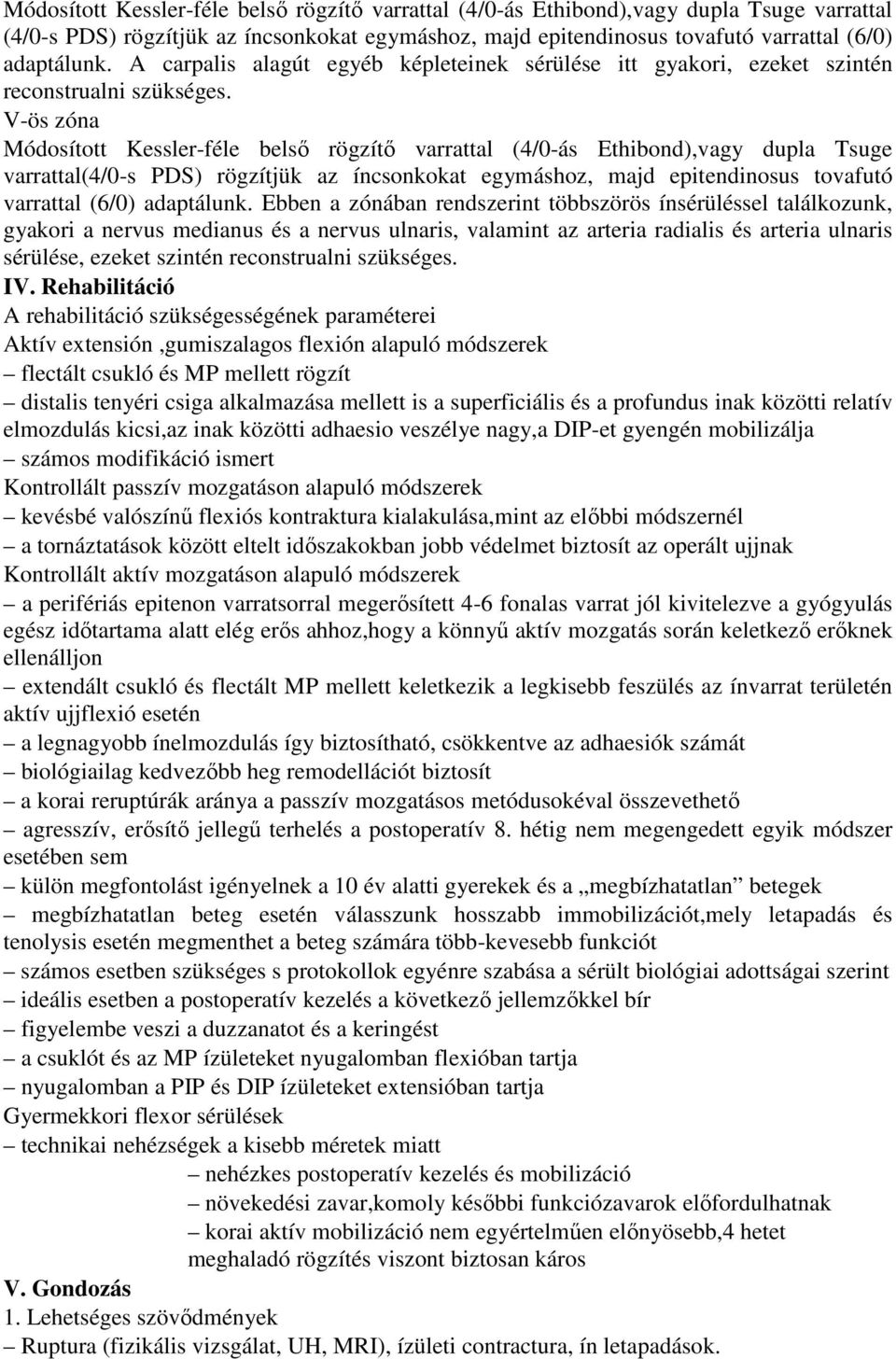 Módosított Kessler-féle belső rögzítő varrattal (4/0-ás Ethibond),vagy dupla Tsuge varrattal (4/0-s PDS) rögzítjük az íncsonkokat egymáshoz, majd epitendinosus tovafutó varrattal (6/0) adaptálunk. A carpalis alagút egyéb képleteinek sérülése itt gyakori, ezeket szintén reconstrualni szükséges.
V-ös zóna
Módosított Kessler-féle belső rögzítő varrattal (4/0-ás Ethibond),vagy dupla Tsuge varrattal(4/0-s PDS) rögzítjük az íncsonkokat egymáshoz, majd epitendinosus tovafutó varrattal (6/0) adaptálunk. Ebben a zónában rendszerint többszörös ínsérüléssel találkozunk, gyakori a nervus medianus és a nervus ulnaris, valamint az arteria radialis és arteria ulnaris sérülése, ezeket szintén reconstrualni szükséges.
IV. Rehabilitáció
A rehabilitáció szükségességének paraméterei
Aktív extensión ,gumiszalagos flexión alapuló módszerek
– flectált csukló és MP mellett rögzít
– distalis tenyéri csiga alkalmazása mellett is a superficiális és a profundus inak közötti relatív elmozdulás kicsi,az inak közötti adhaesio veszélye nagy,a DIP-et gyengén mobilizálja
– számos modifikáció ismert
Kontrollált passzív mozgatáson alapuló módszerek
– kevésbé valószínű flexiós kontraktura kialakulása,mint az előbbi módszernél
– a tornáztatások között eltelt időszakokban jobb védelmet biztosít az operált ujjnak
Kontrollált aktív mozgatáson alapuló módszerek
– a perifériás epitenon varratsorral megerősített 4-6 fonalas varrat jól kivitelezve a gyógyulás egész időtartama alatt elég erős ahhoz,hogy a könnyű aktív mozgatás során keletkező erőknek ellenálljon
– extendált csukló és flectált MP mellett keletkezik a legkisebb feszülés az ínvarrat területén aktív ujjflexió esetén
– a legnagyobb ínelmozdulás így biztosítható, csökkentve az adhaesiók számát
– biológiailag kedvezőbb heg remodellációt biztosít
– a korai reruptúrák aránya a passzív mozgatásos metódusokéval összevethető
– agresszív, erősítő jellegű terhelés a postoperatív 8. hétig nem megengedett egyik módszer esetében sem
– külön megfontolást igényelnek a 10 év alatti gyerekek és a „megbízhatatlan” betegek
– megbízhatatlan beteg esetén válasszunk hosszabb immobilizációt,mely letapadás és tenolysis esetén megmenthet a beteg számára több-kevesebb funkciót
– számos esetben szükséges s protokollok egyénre szabása a sérült biológiai adottságai szerint
– ideális esetben a postoperatív kezelés a következő jellemzőkkel bír
– figyelembe veszi a duzzanatot és a keringést
– a csuklót és az MP ízületeket nyugalomban flexióban tartja
– nyugalomban a PIP és DIP ízületeket extensióban tartja
Gyermekkori flexor sérülések
– technikai nehézségek a kisebb méretek miatt
– nehézkes postoperatív kezelés és mobilizáció
– növekedési zavar,komoly későbbi funkciózavarok előfordulhatnak
– korai aktív mobilizáció nem egyértelműen előnyösebb,4 hetet meghaladó rögzítés viszont biztosan káros
V. Gondozás
1. Lehetséges szövődmények
– Ruptura (fizikális vizsgálat, UH, MRI), ízületi contractura, ín letapadások.